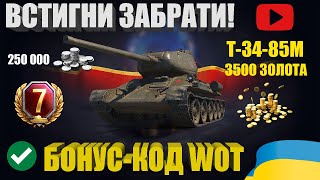 ВСТИГНИ ЗАБРАТИ!

250 000

Т-34-85М
3500 ЗОЛОТА

7

БОНУС-КОД WOT